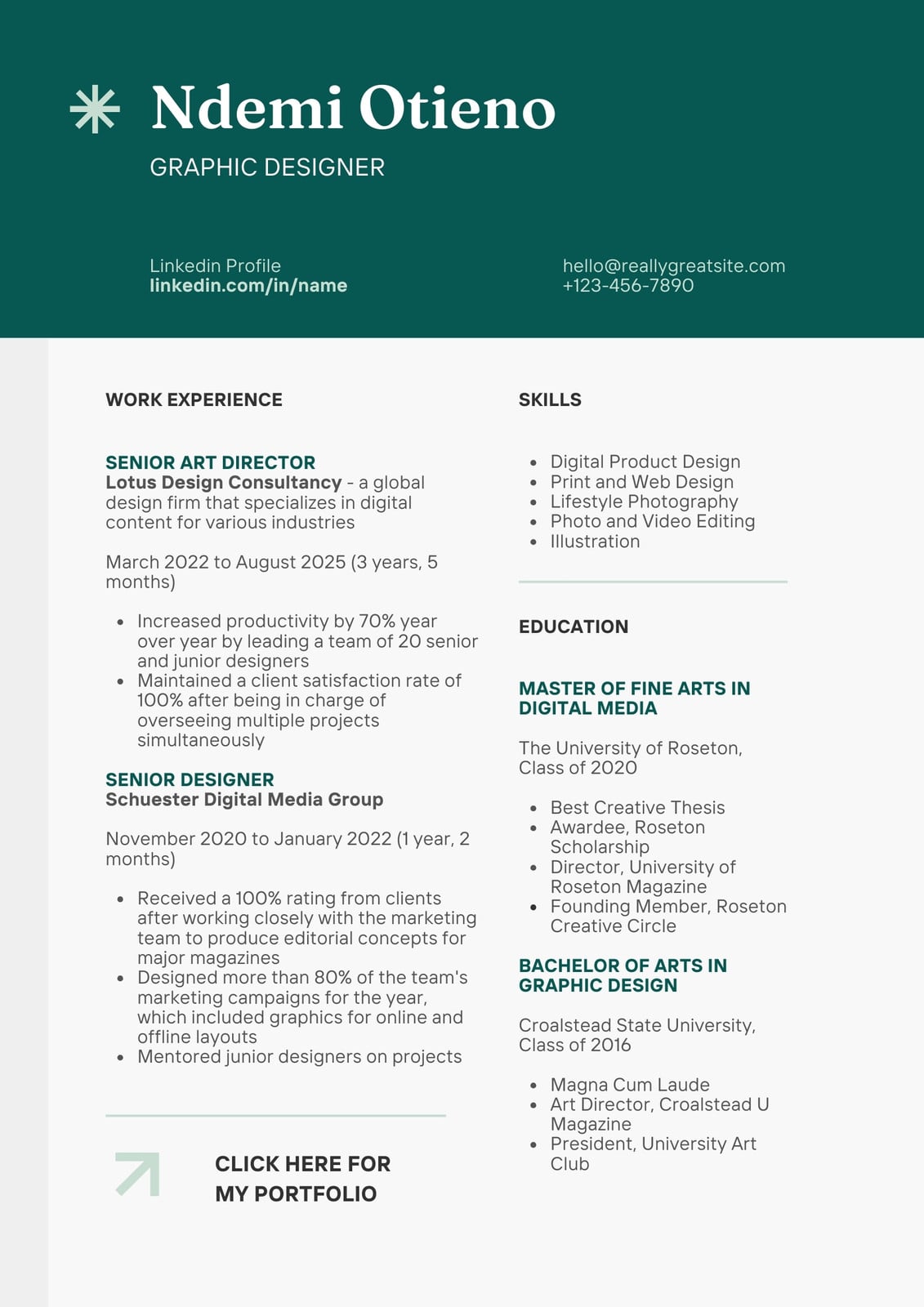 Ndemi Otieno

GRAPHIC DESIGNER

Linkedin Profile
linkedin.com/in/name

hello@reallygreatsite.com
+123-456-7890

WORK EXPERIENCE

SENIOR ART DIRECTOR
Lotus Design Consultancy - a global design firm that specializes in digital content for various industries

March 2022 to August 2025 (3 years, 5 months)

- Increased productivity by 70% year over year by leading a team of 20 senior and junior designers
- Maintained a client satisfaction rate of 100% after being in charge of overseeing multiple projects simultaneously

SENIOR DESIGNER
Schuester Digital Media Group

November 2020 to January 2022 (1 year, 2 months)

- Received a 100% rating from clients after working closely with the marketing team to produce editorial concepts for major magazines
- Designed more than 80% of the team's marketing campaigns for the year, which included graphics for online and offline layouts
- Mentored junior designers on projects

CLICK HERE FOR MY PORTFOLIO

SKILLS

- Digital Product Design
- Print and Web Design
- Lifestyle Photography
- Photo and Video Editing
- Illustration

EDUCATION

MASTER OF FINE ARTS IN DIGITAL MEDIA

The University of Roseton, Class of 2020

- Best Creative Thesis
- Awardee, Roseton Scholarship
- Director, University of Roseton Magazine
- Founding Member, Roseton Creative Circle

BACHELOR OF ARTS IN GRAPHIC DESIGN

Croalstead State University, Class of 2016

- Magna Cum Laude
- Art Director, Croalstead U Magazine
- President, University Art Club